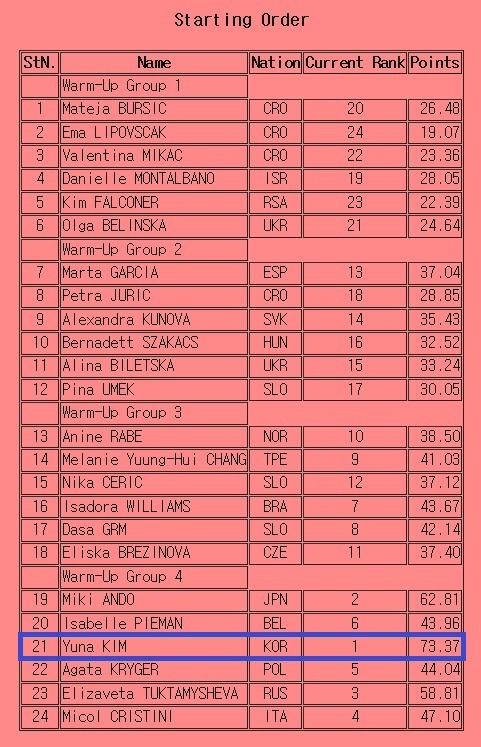 Starting Order

| StN. | Name | Nation | Current Rank | Points |
|---|---|---|---|---|
| | Warm-Up Group 1 | | | |
| 1 | Mateja BURSIC | CRO | 20 | 26.48 |
| 2 | Ema LIPOVSCAK | CRO | 24 | 19.07 |
| 3 | Valentina MIKAC | CRO | 22 | 23.36 |
| 4 | Danielle MONTALBANO | ISR | 19 | 28.05 |
| 5 | Kim FALCONER | RSA | 23 | 22.39 |
| 6 | Olga BELINSKA | UKR | 21 | 24.64 |
| | Warm-Up Group 2 | | | |
| 7 | Marta GARCIA | ESP | 13 | 37.04 |
| 8 | Petra JURIC | CRO | 18 | 28.85 |
| 9 | Alexandra KUNOVA | SVK | 14 | 35.43 |
| 10 | Bernadett SZAKACS | HUN | 16 | 32.52 |
| 11 | Alina BILETSKA | UKR | 15 | 33.24 |
| 12 | Pina UMEK | SLO | 17 | 30.05 |
| | Warm-Up Group 3 | | | |
| 13 | Anine RABE | NOR | 10 | 38.50 |
| 14 | Melanie Yuung-Hui CHANG | TPE | 9 | 41.03 |
| 15 | Nika CERIC | SLO | 12 | 37.12 |
| 16 | Isadora WILLIAMS | BRA | 7 | 43.67 |
| 17 | Dasa GRM | SLO | 8 | 42.14 |
| 18 | Eliska BREZINOVA | CZE | 11 | 37.40 |
| | Warm-Up Group 4 | | | |
| 19 | Miki ANDO | JPN | 2 | 62.81 |
| 20 | Isabelle PIEMAN | BEL | 6 | 43.96 |
| 21 | Yuna KIM | KOR | 1 | 73.37 |
| 22 | Agata KRYGER | POL | 5 | 44.04 |
| 23 | Elizaveta TUKTAMYSHEVA | RUS | 3 | 58.81 |
| 24 | Micol CRISTINI | ITA | 4 | 47.10 |